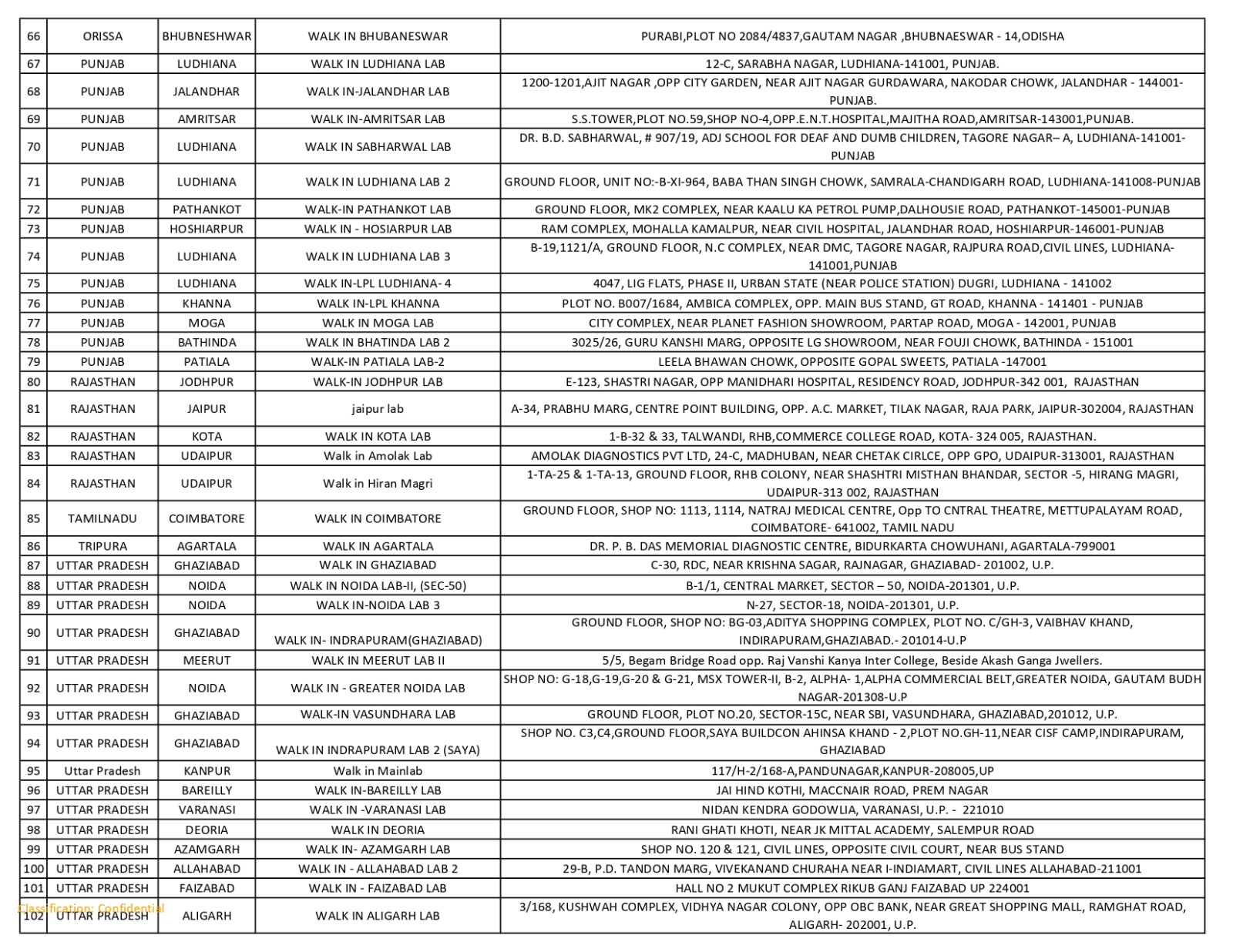 | 66 | ORISSA | BHUBNESHWAR | WALK IN BHUBANESWAR | PURABI,PLOT NO 2084/4837,GAUTAM NAGAR ,BHUBNAESWAR - 14,ODISHA |
|---|---|---|---|---|
| 67 | PUNJAB | LUDHIANA | WALK IN LUDHIANA LAB | 12-C, SARABHA NAGAR, LUDHIANA-141001, PUNJAB. |
| 68 | PUNJAB | JALANDHAR | WALK IN-JALANDHAR LAB | 1200-1201,AJIT NAGAR ,OPP CITY GARDEN, NEAR AJIT NAGAR GURDAWARA, NAKODAR CHOWK, JALANDHAR - 144001-PUNJAB. |
| 69 | PUNJAB | AMRITSAR | WALK IN-AMRITSAR LAB | S.S.TOWER,PLOT NO.59,SHOP NO-4,OPP.E.N.T.HOSPITAL,MAJITHA ROAD,AMRITSAR-143001,PUNJAB. |
| 70 | PUNJAB | LUDHIANA | WALK IN SABHARWAL LAB | DR. B.D. SABHARWAL, # 907/19, ADJ SCHOOL FOR DEAF AND DUMB CHILDREN, TAGORE NAGAR– A, LUDHIANA-141001-PUNJAB |
| 71 | PUNJAB | LUDHIANA | WALK IN LUDHIANA LAB 2 | GROUND FLOOR, UNIT NO:-B-XI-964, BABA THAN SINGH CHOWK, SAMRALA-CHANDIGARH ROAD, LUDHIANA-141008-PUNJAB |
| 72 | PUNJAB | PATHANKOT | WALK-IN PATHANKOT LAB | GROUND FLOOR, MK2 COMPLEX, NEAR KAALU KA PETROL PUMP,DALHOUSIE ROAD, PATHANKOT-145001-PUNJAB |
| 73 | PUNJAB | HOSHIARPUR | WALK IN - HOSIARPUR LAB | RAM COMPLEX, MOHALLA KAMALPUR, NEAR CIVIL HOSPITAL, JALANDHAR ROAD, HOSHIARPUR-146001-PUNJAB |
| 74 | PUNJAB | LUDHIANA | WALK IN LUDHIANA LAB 3 | B-19,1121/A, GROUND FLOOR, N.C COMPLEX, NEAR DMC, TAGORE NAGAR, RAJPURA ROAD,CIVIL LINES, LUDHIANA-141001,PUNJAB |
| 75 | PUNJAB | LUDHIANA | WALK IN-LPL LUDHIANA- 4 | 4047, LIG FLATS, PHASE II, URBAN STATE (NEAR POLICE STATION) DUGRI, LUDHIANA - 141002 |
| 76 | PUNJAB | KHANNA | WALK IN-LPL KHANNA | PLOT NO. B007/1684, AMBICA COMPLEX, OPP. MAIN BUS STAND, GT ROAD, KHANNA - 141401 - PUNJAB |
| 77 | PUNJAB | MOGA | WALK IN MOGA LAB | CITY COMPLEX, NEAR PLANET FASHION SHOWROOM, PARTAP ROAD, MOGA - 142001, PUNJAB |
| 78 | PUNJAB | BATHINDA | WALK IN BHATINDA LAB 2 | 3025/26, GURU KANSHI MARG, OPPOSITE LG SHOWROOM, NEAR FOUJI CHOWK, BATHINDA - 151001 |
| 79 | PUNJAB | PATIALA | WALK-IN PATIALA LAB-2 | LEELA BHAWAN CHOWK, OPPOSITE GOPAL SWEETS, PATIALA -147001 |
| 80 | RAJASTHAN | JODHPUR | WALK-IN JODHPUR LAB | E-123, SHASTRI NAGAR, OPP MANIDHARI HOSPITAL, RESIDENCY ROAD, JODHPUR-342 001, RAJASTHAN |
| 81 | RAJASTHAN | JAIPUR | jaipur lab | A-34, PRABHU MARG, CENTRE POINT BUILDING, OPP. A.C. MARKET, TILAK NAGAR, RAJA PARK, JAIPUR-302004, RAJASTHAN |
| 82 | RAJASTHAN | KOTA | WALK IN KOTA LAB | 1-B-32 & 33, TALWANDI, RHB,COMMERCE COLLEGE ROAD, KOTA- 324 005, RAJASTHAN. |
| 83 | RAJASTHAN | UDAIPUR | Walk in Amolak Lab | AMOLAK DIAGNOSTICS PVT LTD, 24-C, MADHUBAN, NEAR CHETAK CIRLCE, OPP GPO, UDAIPUR-313001, RAJASTHAN |
| 84 | RAJASTHAN | UDAIPUR | Walk in Hiran Magri | 1-TA-25 & 1-TA-13, GROUND FLOOR, RHB COLONY, NEAR SHASHTRI MISTHAN BHANDAR, SECTOR -5, HIRANG MAGRI, UDAIPUR-313 002, RAJASTHAN |
| 85 | TAMILNADU | COIMBATORE | WALK IN COIMBATORE | GROUND FLOOR, SHOP NO: 1113, 1114, NATRAJ MEDICAL CENTRE, Opp TO CNTRAL THEATRE, METTUPALAYAM ROAD, COIMBATORE- 641002, TAMIL NADU |
| 86 | TRIPURA | AGARTALA | WALK IN AGARTALA | DR. P. B. DAS MEMORIAL DIAGNOSTIC CENTRE, BIDURKARTA CHOWUHANI, AGARTALA-799001 |
| 87 | UTTAR PRADESH | GHAZIABAD | WALK IN GHAZIABAD | C-30, RDC, NEAR KRISHNA SAGAR, RAJNAGAR, GHAZIABAD- 201002, U.P. |
| 88 | UTTAR PRADESH | NOIDA | WALK IN NOIDA LAB-II, (SEC-50) | B-1/1, CENTRAL MARKET, SECTOR – 50, NOIDA-201301, U.P. |
| 89 | UTTAR PRADESH | NOIDA | WALK IN-NOIDA LAB 3 | N-27, SECTOR-18, NOIDA-201301, U.P. |
| 90 | UTTAR PRADESH | GHAZIABAD | WALK IN- INDRAPURAM(GHAZIABAD) | GROUND FLOOR, SHOP NO: BG-03,ADITYA SHOPPING COMPLEX, PLOT NO. C/GH-3, VAIBHAV KHAND, INDIRAPURAM,GHAZIABAD.- 201014-U.P |
| 91 | UTTAR PRADESH | MEERUT | WALK IN MEERUT LAB II | 5/5, Begam Bridge Road opp. Raj Vanshi Kanya Inter College, Beside Akash Ganga Jwellers. |
| 92 | UTTAR PRADESH | NOIDA | WALK IN - GREATER NOIDA LAB | SHOP NO: G-18,G-19,G-20 & G-21, MSX TOWER-II, B-2, ALPHA- 1,ALPHA COMMERCIAL BELT,GREATER NOIDA, GAUTAM BUDH NAGAR-201308-U.P |
| 93 | UTTAR PRADESH | GHAZIABAD | WALK-IN VASUNDHARA LAB | GROUND FLOOR, PLOT NO.20, SECTOR-15C, NEAR SBI, VASUNDHARA, GHAZIABAD,201012, U.P. |
| 94 | UTTAR PRADESH | GHAZIABAD | WALK IN INDRAPURAM LAB 2 (SAYA) | SHOP NO. C3,C4,GROUND FLOOR,SAYA BUILDCON AHINSA KHAND - 2,PLOT NO.GH-11,NEAR CISF CAMP,INDIRAPURAM, GHAZIABAD |
| 95 | Uttar Pradesh | KANPUR | Walk in Mainlab | 117/H-2/168-A,PANDUNAGAR,KANPUR-208005,UP |
| 96 | UTTAR PRADESH | BAREILLY | WALK IN-BAREILLY LAB | JAI HIND KOTHI, MACCNAIR ROAD, PREM NAGAR |
| 97 | UTTAR PRADESH | VARANASI | WALK IN -VARANASI LAB | NIDAN KENDRA GODOWLIA, VARANASI, U.P. - 221010 |
| 98 | UTTAR PRADESH | DEORIA | WALK IN DEORIA | RANI GHATI KHOTI, NEAR JK MITTAL ACADEMY, SALEMPUR ROAD |
| 99 | UTTAR PRADESH | AZAMGARH | WALK IN- AZAMGARH LAB | SHOP NO. 120 & 121, CIVIL LINES, OPPOSITE CIVIL COURT, NEAR BUS STAND |
| 100 | UTTAR PRADESH | ALLAHABAD | WALK IN - ALLAHABAD LAB 2 | 29-B, P.D. TANDON MARG, VIVEKANAND CHURAHA NEAR I-INDIAMART, CIVIL LINES ALLAHABAD-211001 |
| 101 | UTTAR PRADESH | FAIZABAD | WALK IN - FAIZABAD LAB | HALL NO 2 MUKUT COMPLEX RIKUB GANJ FAIZABAD UP 224001 |
| 102 | UTTAR PRADESH | ALIGARH | WALK IN ALIGARH LAB | 3/168, KUSHWAH COMPLEX, VIDHYA NAGAR COLONY, OPP OBC BANK, NEAR GREAT SHOPPING MALL, RAMGHAT ROAD, ALIGARH- 202001, U.P. |

Classification: Confidential